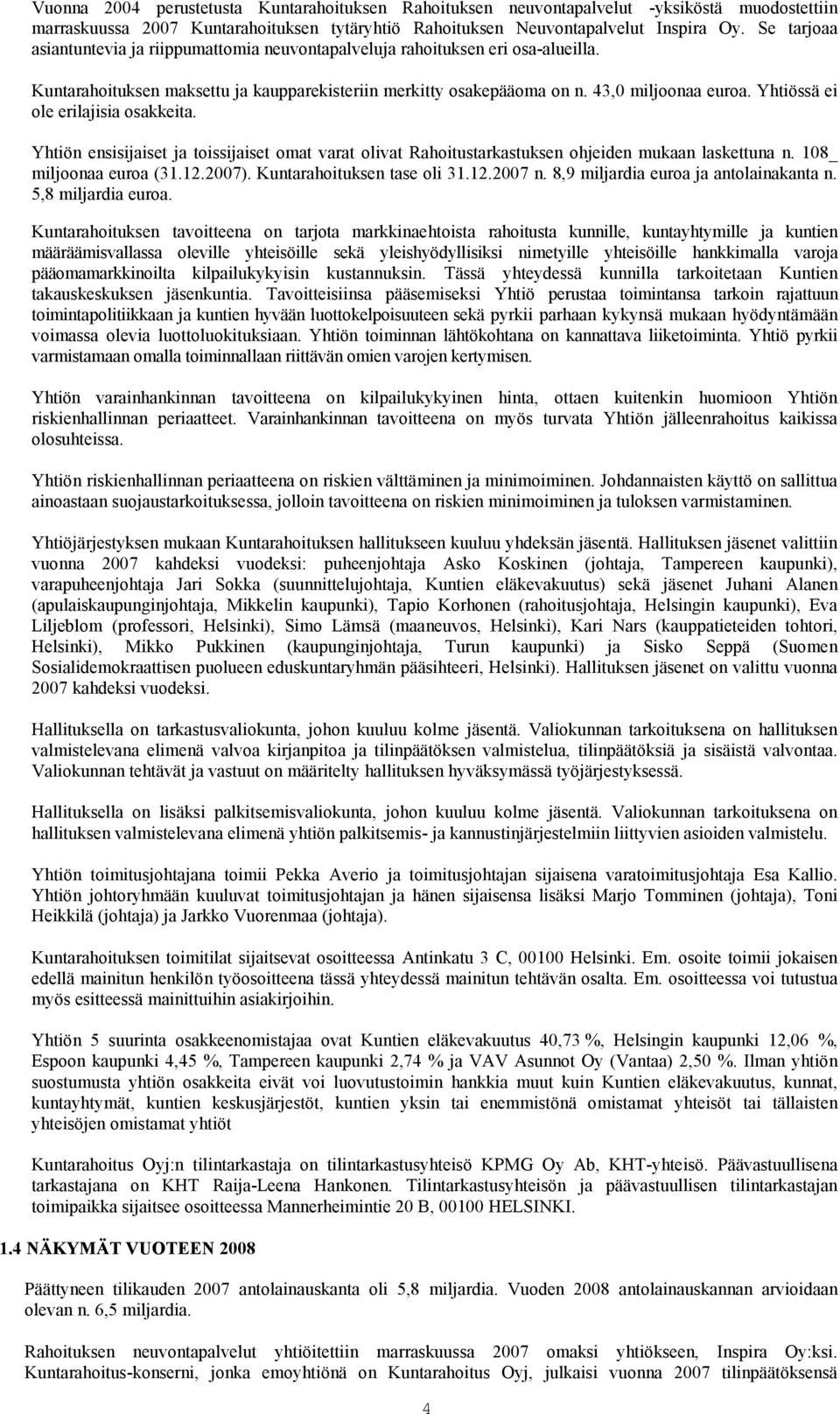 Vuonna 2004 perustetusta Kuntarahoituksen Rahoituksen neuvontapalvelut -yksiköstä muodostettiin marraskuussa 2007 Kuntarahoituksen tytäryhtiö Rahoituksen Neuvontapalvelut Inspira Oy. Se tarjoaa asiantuntevia ja riippumattomia neuvontapalveluja rahoituksen eri osa-alueilla.

Kuntarahoituksen maksettu ja kaupparekisteriin merkitty osakepääoma on n. 43,0 miljoonaa euroa. Yhtiössä ei ole erilajisia osakkeita.

Yhtiön ensisijaiset ja toissijaiset omat varat olivat Rahoitustarkastuksen ohjeiden mukaan laskettuna n. 108_ miljoonaa euroa (31.12.2007). Kuntarahoituksen tase oli 31.12.2007 n. 8,9 miljardia euroa ja antolainakanta n. 5,8 miljardia euroa.

Kuntarahoituksen tavoitteena on tarjota markkinaehtoista rahoitusta kunnille, kuntayhtymille ja kuntien määräämisvallassa oleville yhteisöille sekä yleishyödyllisiksi nimetyille yhteisöille hankkimalla varoja pääomamarkkinoilta kilpailukykyisin kustannuksin. Tässä yhteydessä kunnilla tarkoitetaan Kuntien takauskeskuksen jäsenkuntia. Tavoitteisiinsa pääsemiseksi Yhtiö perustaa toimintansa tarkoin rajattuun toimintapolitiikkaan ja kuntien hyvään luottokelpoisuuteen sekä pyrkii parhaan kykynsä mukaan hyödyntämään voimassa olevia luottoluokituksiaan. Yhtiön toiminnan lähtökohtana on kannattava liiketoiminta. Yhtiö pyrkii varmistamaan omalla toiminnallaan riittävän omien varojen kertymisen.

Yhtiön varainhankinnan tavoitteena on kilpailukykyinen hinta, ottaen kuitenkin huomioon Yhtiön riskienhallinnan periaatteet. Varainhankinnan tavoitteena on myös turvata Yhtiön jälleenrahoitus kaikissa olosuhteissa.

Yhtiön riskienhallinnan periaatteena on riskien välttäminen ja minimoiminen. Johdannaisten käyttö on sallittua ainoastaan suojaustarkoituksessa, jolloin tavoitteena on riskien minimoiminen ja tuloksen varmistaminen.

Yhtiöjärjestyksen mukaan Kuntarahoituksen hallitukseen kuuluu yhdeksän jäsentä. Hallituksen jäsenet valittiin vuonna 2007 kahdeksi vuodeksi: puheenjohtaja Asko Koskinen (johtaja, Tampereen kaupunki), varapuheenjohtaja Jari Sokka (suunnittelujohtaja, Kuntien eläkevakuutus) sekä jäsenet Juhani Alanen (apulaiskaupunginjohtaja, Mikkelin kaupunki), Tapio Korhonen (rahoitusjohtaja, Helsingin kaupunki), Eva Liljeblom (professori, Helsinki), Simo Lämsä (maaneuvos, Helsinki), Kari Nars (kauppatieteiden tohtori, Helsinki), Mikko Pukkinen (kaupunginjohtaja, Turun kaupunki) ja Sisko Seppä (Suomen Sosialidemokraattisen puolueen eduskuntaryhmän pääsihteeri, Helsinki). Hallituksen jäsenet on valittu vuonna 2007 kahdeksi vuodeksi.

Hallituksella on tarkastusvaliokunta, johon kuuluu kolme jäsentä. Valiokunnan tarkoituksena on hallituksen valmistelevana elimenä valvoa kirjanpitoa ja tilinpäätöksen valmistelua, tilinpäätöksiä ja sisäistä valvontaa. Valiokunnan tehtävät ja vastuut on määritelty hallituksen hyväksymässä työjärjestyksessä.

Hallituksella on lisäksi palkitsemisvaliokunta, johon kuuluu kolme jäsentä. Valiokunnan tarkoituksena on hallituksen valmistelevana elimenä yhtiön palkitsemis- ja kannustinjärjestelmiin liittyvien asioiden valmistelu.

Yhtiön toimitusjohtajana toimii Pekka Averio ja toimitusjohtajan sijaisena varatoimitusjohtaja Esa Kallio. Yhtiön johtoryhmään kuuluvat toimitusjohtajan ja hänen sijaisensa lisäksi Marjo Tomminen (johtaja), Toni Heikkilä (johtaja) ja Jarkko Vuorenmaa (johtaja).

Kuntarahoituksen toimitilat sijaitsevat osoitteessa Antinkatu 3 C, 00100 Helsinki. Em. osoite toimii jokaisen edellä mainitun henkilön työosoitteena tässä yhteydessä mainitun tehtävän osalta. Em. osoitteessa voi tutustua myös esitteessä mainittuihin asiakirjoihin.

Yhtiön 5 suurinta osakkeenomistajaa ovat Kuntien eläkevakuutus 40,73 %, Helsingin kaupunki 12,06 %, Espoon kaupunki 4,45 %, Tampereen kaupunki 2,74 % ja VAV Asunnot Oy (Vantaa) 2,50 %. Ilman yhtiön suostumusta yhtiön osakkeita eivät voi luovutustoimin hankkia muut kuin Kuntien eläkevakuutus, kunnat, kuntayhtymät, kuntien keskusjärjestöt, kuntien yksin tai enemmistönä omistamat yhteisöt tai tällaisten yhteisöjen omistamat yhtiöt

Kuntarahoitus Oyj:n tilintarkastaja on tilintarkastusyhteisö KPMG Oy Ab, KHT-yhteisö. Päävastuullisena tarkastajana on KHT Raija-Leena Hankonen. Tilintarkastusyhteisön ja päävastuullisen tilintarkastajan toimipaikka sijaitsee osoitteessa Mannerheimintie 20 B, 00100 HELSINKI.

1.4 NÄKYMÄT VUOTEEN 2008

Päättyneen tilikauden 2007 antolainauskanta oli 5,8 miljardia. Vuoden 2008 antolainauskannan arvioidaan olevan n. 6,5 miljardia.

Rahoituksen neuvontapalvelut yhtiöitettiin marraskuussa 2007 omaksi yhtiökseen, Inspira Oy:ksi. Kuntarahoitus-konserni, jonka emoyhtiönä on Kuntarahoitus Oyj, julkaisi vuonna 2007 tilinpäätöksensä

4